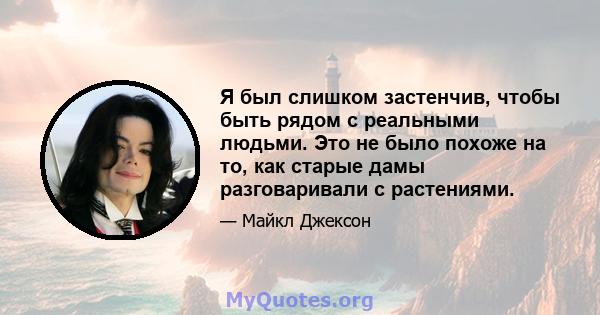 Я был слишком застенчив, чтобы быть рядом с реальными людьми. Это не было похоже на то, как старые дамы разговаривали с растениями.

— Майкл Джексон

MyQuotes.org